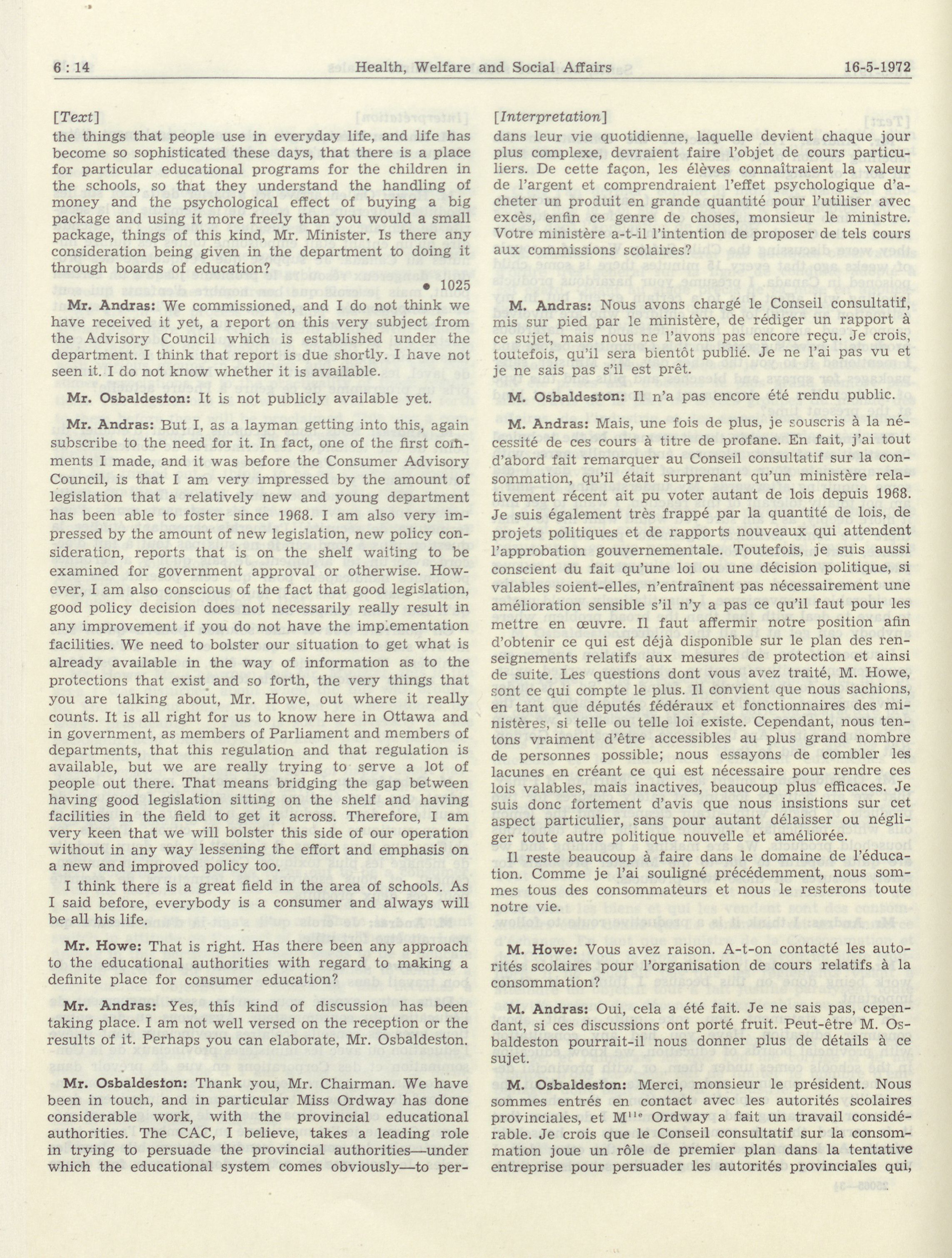 6 : 14 Health, Welfare and Social Affairs 16-5-1972

[Text]

the things that people use in everyday life, and life has become so sophisticated these days, that there is a place for particular educational programs for the children in the schools, so that they understand the handling of money and the psychological effect of buying a big package and using it more freely than you would a small package, things of this kind, Mr. Minister. Is there any consideration being given in the department to doing it through boards of education?

• 1025

Mr. Andras: We commissioned, and I do not think we have received it yet, a report on this very subject from the Advisory Council which is established under the department. I think that report is due shortly. I have not seen it. I do not know whether it is available.

Mr. Osbaldeston: It is not publicly available yet.

Mr. Andras: But I, as a layman getting into this, again subscribe to the need for it. In fact, one of the first comments I made, and it was before the Consumer Advisory Council, is that I am very impressed by the amount of legislation that a relatively new and young department has been able to foster since 1968. I am also very impressed by the amount of new legislation, new policy consideration, reports that is on the shelf waiting to be examined for government approval or otherwise. However, I am also conscious of the fact that good legislation, good policy decision does not necessarily really result in any improvement if you do not have the implementation facilities. We need to bolster our situation to get what is already available in the way of information as to the protections that exist and so forth, the very things that you are talking about, Mr. Howe, out where it really counts. It is all right for us to know here in Ottawa and in government, as members of Parliament and members of departments, that this regulation and that regulation is available, but we are really trying to serve a lot of people out there. That means bridging the gap between having good legislation sitting on the shelf and having facilities in the field to get it across. Therefore, I am very keen that we will bolster this side of our operation without in any way lessening the effort and emphasis on a new and improved policy too.

I think there is a great field in the area of schools. As I said before, everybody is a consumer and always will be all his life.

Mr. Howe: That is right. Has there been any approach to the educational authorities with regard to making a definite place for consumer education?

Mr. Andras: Yes, this kind of discussion has been taking place. I am not well versed on the reception or the results of it. Perhaps you can elaborate, Mr. Osbaldeston.

Mr. Osbaldeston: Thank you, Mr. Chairman. We have been in touch, and in particular Miss Ordway has done considerable work, with the provincial educational authorities. The CAC, I believe, takes a leading role in trying to persuade the provincial authorities—under which the educational system comes obviously—to per-

[Interpretation]

dans leur vie quotidienne, laquelle devient chaque jour plus complexe, devraient faire l'objet de cours particuliers. De cette façon, les élèves connaîtraient la valeur de l'argent et comprendraient l'effet psychologique d'acheter un produit en grande quantité pour l'utiliser avec excès, enfin ce genre de choses, monsieur le ministre. Votre ministère a-t-il l'intention de proposer de tels cours aux commissions scolaires?

M. Andras: Nous avons chargé le Conseil consultatif, mis sur pied par le ministère, de rédiger un rapport à ce sujet, mais nous ne l'avons pas encore reçu. Je crois, toutefois, qu'il sera bientôt publié. Je ne l'ai pas vu et je ne sais pas s'il est prêt.

M. Osbaldeston: Il n'a pas encore été rendu public.

M. Andras: Mais, une fois de plus, je souscris à la nécessité de ces cours à titre de profane. En fait, j'ai tout d'abord fait remarquer au Conseil consultatif sur la consommation, qu'il était surprenant qu'un ministère relativement récent ait pu voter autant de lois depuis 1968. Je suis également très frappé par la quantité de lois, de projets politiques et de rapports nouveaux qui attendent l'approbation gouvernementale. Toutefois, je suis aussi conscient du fait qu'une loi ou une décision politique, si valables soient-elles, n'entraînent pas nécessairement une amélioration sensible s'il n'y a pas ce qu'il faut pour les mettre en œuvre. Il faut affermir notre position afin d'obtenir ce qui est déjà disponible sur le plan des renseignements relatifs aux mesures de protection et ainsi de suite. Les questions dont vous avez traité, M. Howe, sont ce qui compte le plus. Il convient que nous sachions, en tant que députés fédéraux et fonctionnaires des ministères, si telle ou telle loi existe. Cependant, nous tentons vraiment d'être accessibles au plus grand nombre de personnes possible; nous essayons de combler les lacunes en créant ce qui est nécessaire pour rendre ces lois valables, mais inactives, beaucoup plus efficaces. Je suis donc fortement d'avis que nous insistions sur cet aspect particulier, sans pour autant délaisser ou négliger toute autre politique nouvelle et améliorée.

Il reste beaucoup à faire dans le domaine de l'éducation. Comme je l'ai souligné précédemment, nous sommes tous des consommateurs et nous le resterons toute notre vie.

M. Howe: Vous avez raison. A-t-on contacté les autorités scolaires pour l'organisation de cours relatifs à la consommation?

M. Andras: Oui, cela a été fait. Je ne sais pas, cependant, si ces discussions ont porté fruit. Peut-être M. Osbaldeston pourrait-il nous donner plus de détails à ce sujet.

M. Osbaldeston: Merci, monsieur le président. Nous sommes entrés en contact avec les autorités scolaires provinciales, et M$^{lle}$ Ordway a fait un travail considérable. Je crois que le Conseil consultatif sur la consommation joue un rôle de premier plan dans la tentative entreprise pour persuader les autorités provinciales qui,